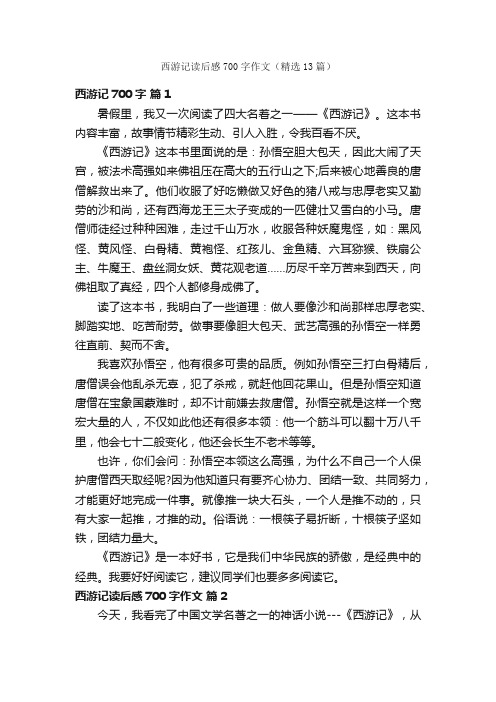 西游记读后感700字作文（精选13篇）

西游记700字 篇1

暑假里，我又一次阅读了四大名著之一——《西游记》。这本书内容丰富，故事情节精彩生动、引人入胜，令我百看不厌。

《西游记》这本书里面说的是：孙悟空胆大包天，因此大闹了天宫，被法术高强如来佛祖压在高大的五行山之下;后来被心地善良的唐僧解救出来了。他们收服了好吃懒做又好色的猪八戒与忠厚老实又勤劳的沙和尚，还有西海龙王三太子变成的一匹健壮又雪白的小马。唐僧师徒经过种种困难，走过千山万水，收服各种妖魔鬼怪，如：黑风怪、黄风怪、白骨精、黄袍怪、红孩儿、金鱼精、六耳猕猴、铁扇公主、牛魔王、盘丝洞女妖、黄花观老道……历尽千辛万苦来到西天，向佛祖取了真经，四个人都修身成佛了。

读了这本书，我明白了一些道理：做人要像沙和尚那样忠厚老实、脚踏实地、吃苦耐劳。做事要像胆大包天、武艺高强的孙悟空一样勇往直前、契而不舍。

我喜欢孙悟空，他有很多可贵的品质。例如孙悟空三打白骨精后，唐僧误会他乱杀无辜，犯了杀戒，就赶他回花果山。但是孙悟空知道唐僧在宝象国蒙难时，却不计前嫌去救唐僧。孙悟空就是这样一个宽宏大量的人，不仅如此他还有很多本领：他一个筋斗可以翻十万八千里，他会七十二般变化，他还会长生不老术等等。

也许，你们会问：孙悟空本领这么高强，为什么不自己一个人保护唐僧西天取经呢?因为他知道只有要齐心协力、团结一致、共同努力，才能更好地完成一件事。就像推一块大石头，一个人是推不动的，只有大家一起推，才推的动。俗语说：一根筷子易折断，十根筷子坚如铁，团结力量大。

《西游记》是一本好书，它是我们中华民族的骄傲，是经典中的经典。我要好好阅读它，建议同学们也要多多阅读它。

西游记读后感700字作文 篇2

今天，我看完了中国文学名著之一的神话小说---《西游记》，从